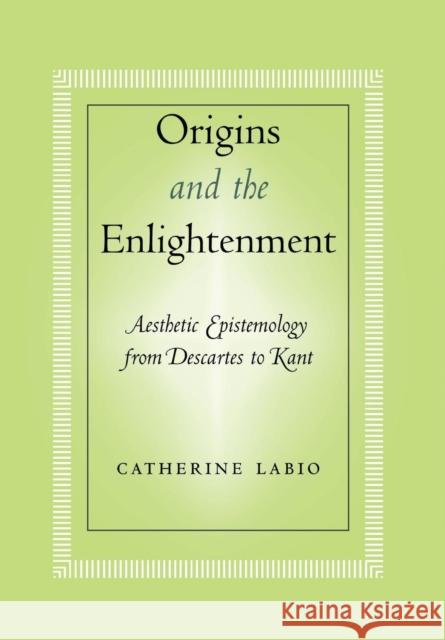 Origins
and the
Enlightenment

Aesthetic Epistemology
from Descartes to Kant

CATHERINE LABIO